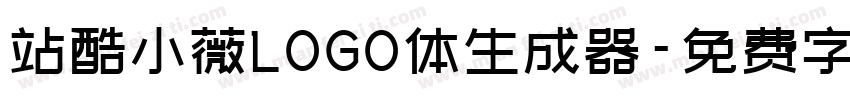 站酷小薇LOGO体生成器-免费字